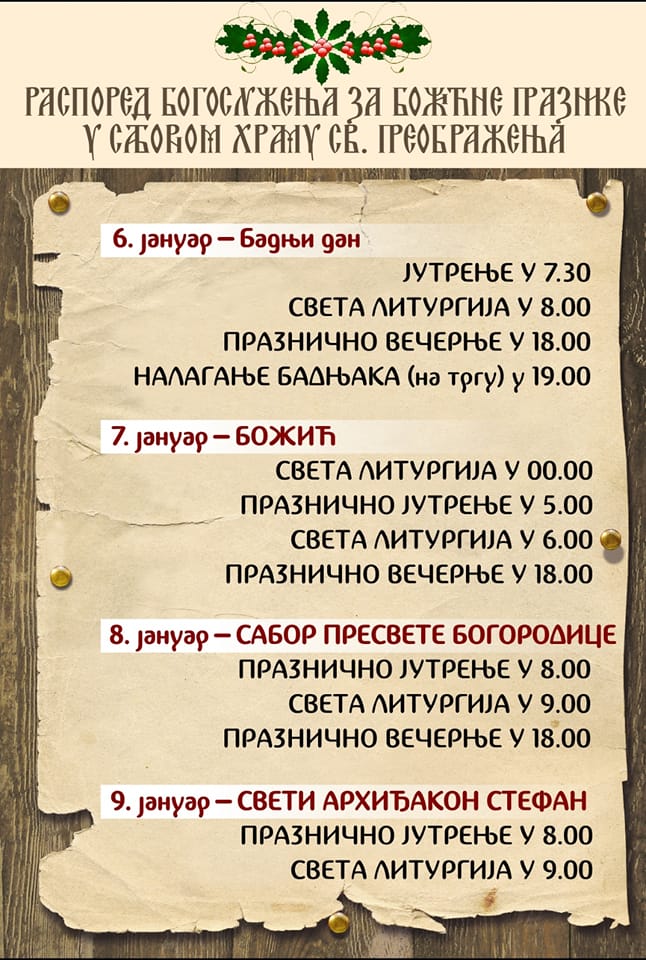 РАСПОРЕД БОГОСЛУЖЕЊА ЗА БОЖИЋНЕ ПРАЗНИКЕ
У САБОРНОМ ХРАМУ СВ. ПРЕОБРАЖЕЊА

6. јануар – Бадњи дан
ЈУТРЕЊЕ У 7.30
СВЕТА ЛИТУРГИЈА У 8.00
ПРАЗНИЧНО ВЕЧЕРЊЕ У 18.00
НАЛАГАЊЕ БАДЊАКА (на тргу) у 19.00

7. јануар – БОЖИЋ
СВЕТА ЛИТУРГИЈА У 00.00
ПРАЗНИЧНО ЈУТРЕЊЕ У 5.00
СВЕТА ЛИТУРГИЈА У 6.00
ПРАЗНИЧНО ВЕЧЕРЊЕ У 18.00

8. јануар – САБОР ПРЕСВЕТЕ БОГОРОДИЦЕ
ПРАЗНИЧНО ЈУТРЕЊЕ У 8.00
СВЕТА ЛИТУРГИЈА У 9.00
ПРАЗНИЧНО ВЕЧЕРЊЕ У 18.00

9. јануар – СВЕТИ АРХИЂАКОН СТЕФАН
ПРАЗНИЧНО ЈУТРЕЊЕ У 8.00
СВЕТА ЛИТУРГИЈА У 9.00